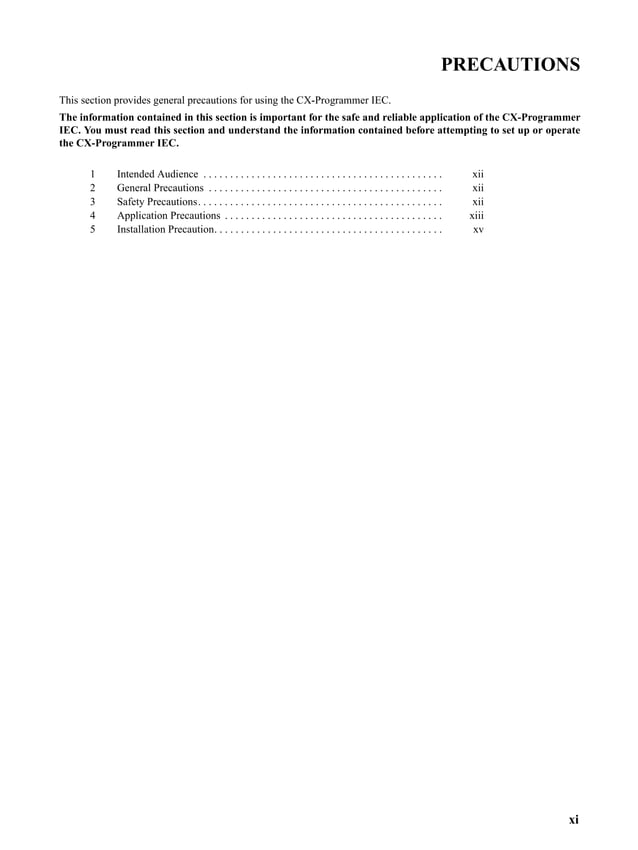 PRECAUTIONS

This section provides general precautions for using the CX-Programmer IEC.

The information contained in this section is important for the safe and reliable application of the CX-Programmer IEC. You must read this section and understand the information contained before attempting to set up or operate the CX-Programmer IEC.

1 Intended Audience . . . . . . . . . . . . . . . . . . . . . . . . . . . . . . . . . . . . . . . . . . . . . xii
2 General Precautions . . . . . . . . . . . . . . . . . . . . . . . . . . . . . . . . . . . . . . . . . . . . xii
3 Safety Precautions. . . . . . . . . . . . . . . . . . . . . . . . . . . . . . . . . . . . . . . . . . . . . . xii
4 Application Precautions . . . . . . . . . . . . . . . . . . . . . . . . . . . . . . . . . . . . . . . . . xiii
5 Installation Precaution. . . . . . . . . . . . . . . . . . . . . . . . . . . . . . . . . . . . . . . . . . . xv

xi